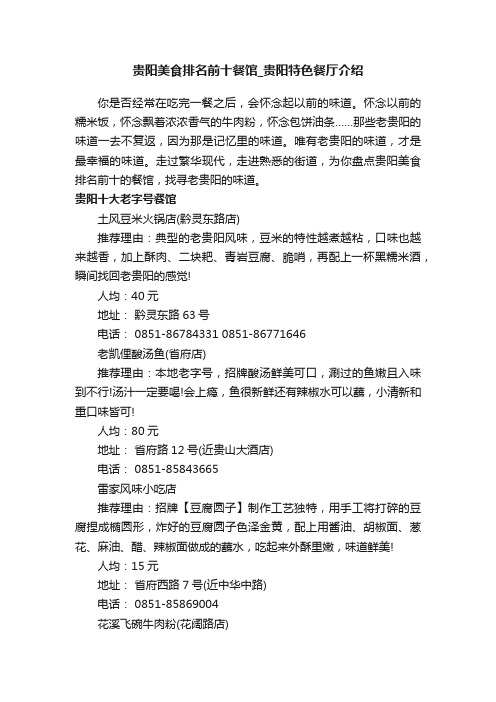 贵阳美食排名前十餐馆_贵阳特色餐厅介绍

你是否经常在吃完一餐之后，会怀念起以前的味道。怀念以前的糯米饭，怀念飘着浓浓香气的牛肉粉，怀念包饼油条……那些老贵阳的味道一去不复返，因为那是记忆里的味道。唯有老贵阳的味道，才是最幸福的味道。走过繁华现代，走进熟悉的街道，为你盘点贵阳美食排名前十的餐馆，找寻老贵阳的味道。

贵阳十大老字号餐馆

土风豆米火锅店(黔灵东路店)

推荐理由：典型的老贵阳风味，豆米的特性越煮越粘，口味也越来越香，加上酥肉、二块粑、青岩豆腐、脆哨，再配上一杯黑糯米酒，瞬间找回老贵阳的感觉!

人均：40 元

地址： 黔灵东路 63 号

电话： 0851-86784331 0851-86771646

老凯俚酸汤鱼(省府店)

推荐理由：本地老字号，招牌酸汤鲜美可口，涮过的鱼嫩且入味到不行!汤汁一定要喝!会上瘾，鱼很新鲜还有辣椒水可以蘸，小清新和重口味皆可!

人均：80 元

地址： 省府路 12 号(近贵山大酒店)

电话： 0851-85843665

雷家风味小吃店

推荐理由：招牌【豆腐圆子】制作工艺独特，用手工将打碎的豆腐捏成椭圆形，炸好的豆腐圆子色泽金黄，配上用酱油、胡椒面、葱花、麻油、醋、辣椒面做成的蘸水，吃起来外酥里嫩，味道鲜美!

人均：15 元

地址： 省府西路 7 号(近中华中路)

电话： 0851-85869004

花溪飞碗牛肉粉(花阁路店)